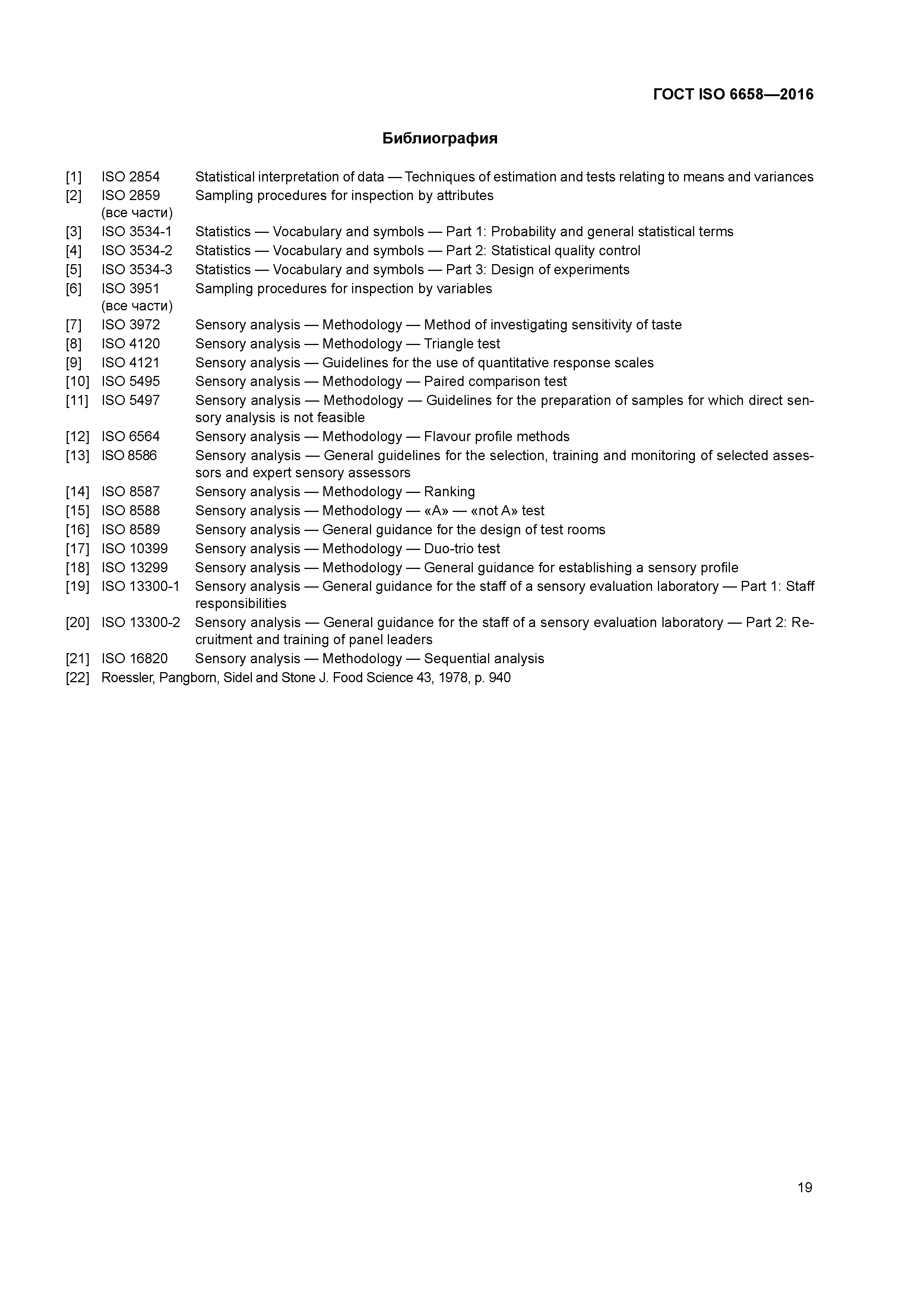 ГОСТ ISO 6658—2016

Библиография

[1] ISO 2854 Statistical interpretation of data — Techniques of estimation and tests relating to means and variances
[2] ISO 2859 (все части) Sampling procedures for inspection by attributes
[3] ISO 3534-1 Statistics — Vocabulary and symbols — Part 1: Probability and general statistical terms
[4] ISO 3534-2 Statistics — Vocabulary and symbols — Part 2: Statistical quality control
[5] ISO 3534-3 Statistics — Vocabulary and symbols — Part 3: Design of experiments
[6] ISO 3951 (все части) Sampling procedures for inspection by variables
[7] ISO 3972 Sensory analysis — Methodology — Method of investigating sensitivity of taste
[8] ISO 4120 Sensory analysis — Methodology — Triangle test
[9] ISO 4121 Sensory analysis — Guidelines for the use of quantitative response scales
[10] ISO 5495 Sensory analysis — Methodology — Paired comparison test
[11] ISO 5497 Sensory analysis — Methodology — Guidelines for the preparation of samples for which direct sensory analysis is not feasible
[12] ISO 6564 Sensory analysis — Methodology — Flavour profile methods
[13] ISO 8586 Sensory analysis — General guidelines for the selection, training and monitoring of selected assessors and expert sensory assessors
[14] ISO 8587 Sensory analysis — Methodology — Ranking
[15] ISO 8588 Sensory analysis — Methodology — «A» — «not A» test
[16] ISO 8589 Sensory analysis — General guidance for the design of test rooms
[17] ISO 10399 Sensory analysis — Methodology — Duo-trio test
[18] ISO 13299 Sensory analysis — Methodology — General guidance for establishing a sensory profile
[19] ISO 13300-1 Sensory analysis — General guidance for the staff of a sensory evaluation laboratory — Part 1: Staff responsibilities
[20] ISO 13300-2 Sensory analysis — General guidance for the staff of a sensory evaluation laboratory — Part 2: Recruitment and training of panel leaders
[21] ISO 16820 Sensory analysis — Methodology — Sequential analysis
[22] Roessler, Pangborn, Sidel and Stone J. Food Science 43, 1978, p. 940

19